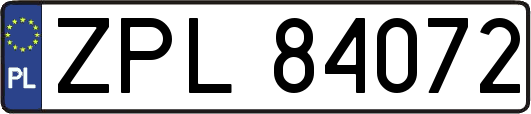 PL
ZPL 84072